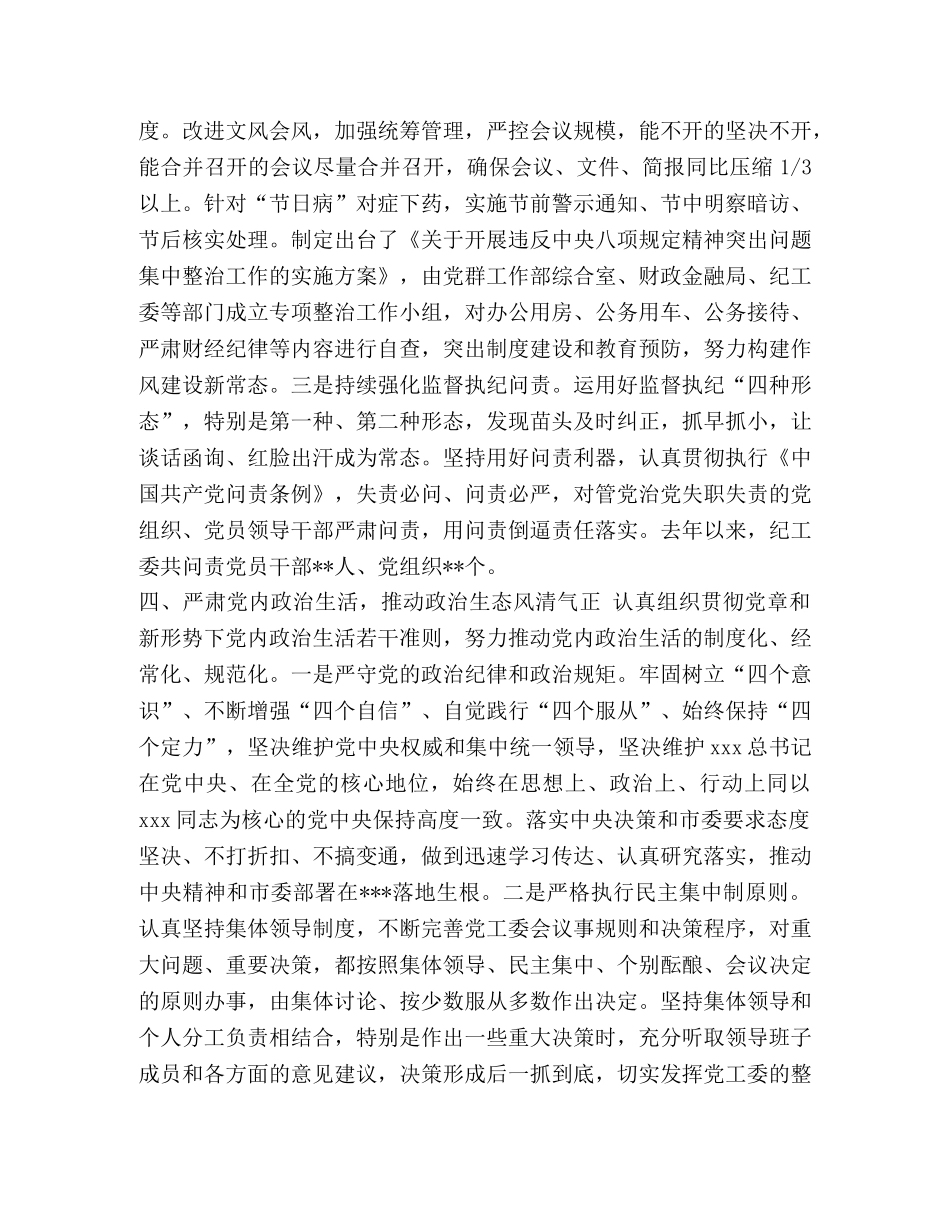 度。改进文风会风，加强统筹管理，严控会议规模，能不开的坚决不开，能合并召开的会议尽量合并召开，确保会议、文件、简报同比压缩 1/3 以上。针对“节日病”对症下药，实施节前警示通知、节中明察暗访、节后核实处理。制定出台了《关于开展违反中央八项规定精神突出问题集中整治工作的实施方案》，由党群工作部综合室、财政金融局、纪工委等部门成立专项整治工作小组，对办公用房、公务用车、公务接待、严肃财经纪律等内容进行自查，突出制度建设和教育预防，努力构建作风建设新常态。三是持续强化监督执纪问责。运用好监督执纪“四种形态”，特别是第一种、第二种形态，发现苗头及时纠正，抓早抓小，让谈话函询、红脸出汗成为常态。坚持用好问责利器，认真贯彻执行《中国共产党问责条例》，失责必问、问责必严，对管党治党失职失责的党组织、党员领导干部严肃问责，用问责倒逼责任落实。去年以来，纪工委共问责党员干部**人、党组织**个。
四、严肃党内政治生活，推动政治生态风清气正 认真组织贯彻党章和新形势下党内政治生活若干准则，努力推动党内政治生活的制度化、经常化、规范化。一是严守党的政治纪律和政治规矩。牢固树立“四个意识”、不断增强“四个自信”、自觉践行“四个服从”、始终保持“四个定力”，坚决维护党中央权威和集中统一领导，坚决维护 xxx 总书记在党中央、在全党的核心地位，始终在思想上、政治上、行动上同以 xxx 同志为核心的党中央保持高度一致。落实中央决策和市委要求态度坚决、不打折扣、不搞变通，做到迅速学习传达、认真研究落实，推动中央精神和市委部署在***落地生根。二是严格执行民主集中制原则。认真坚持集体领导制度，不断完善党工委会议事规则和决策程序，对重大问题、重要决策，都按照集体领导、民主集中、个别酝酿、会议决定的原则办事，由集体讨论、按少数服从多数作出决定。坚持集体领导和个人分工负责相结合，特别是作出一些重大决策时，充分听取领导班子成员和各方面的意见建议，决策形成后一抓到底，切实发挥党工委的整